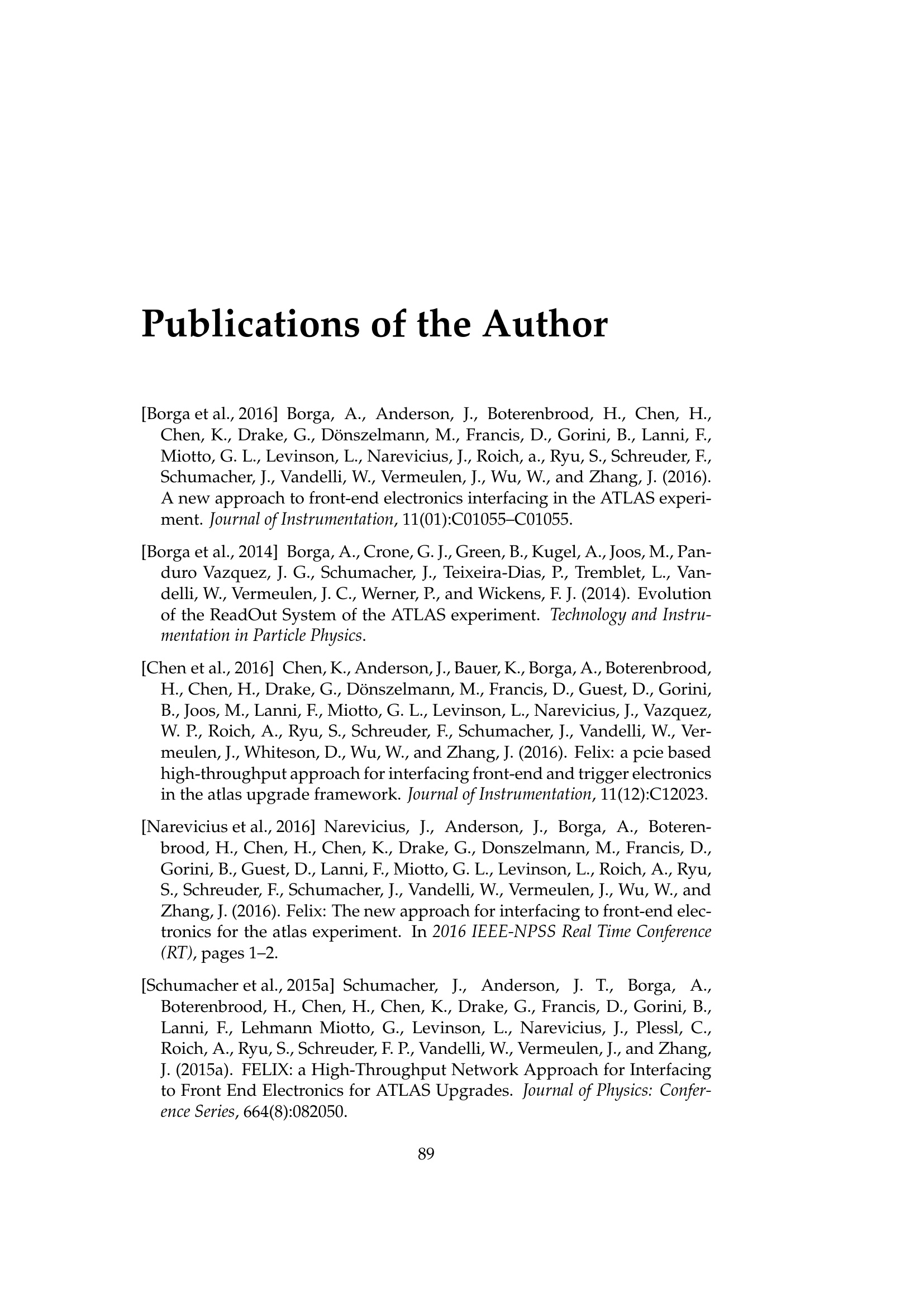 Publications of the Author

[Borga et al., 2016] Borga, A., Anderson, J., Boterenbrood, H., Chen, H., Chen, K., Drake, G., Dönszelmann, M., Francis, D., Gorini, B., Lanni, F., Miotto, G. L., Levinson, L., Narevicius, J., Roich, a., Ryu, S., Schreuder, F., Schumacher, J., Vandelli, W., Vermeulen, J., Wu, W., and Zhang, J. (2016). A new approach to front-end electronics interfacing in the ATLAS experiment. Journal of Instrumentation, 11(01):C01055–C01055.

[Borga et al., 2014] Borga, A., Crone, G. J., Green, B., Kugel, A., Joos, M., Panduro Vazquez, J. G., Schumacher, J., Teixeira-Dias, P., Tremblet, L., Vandelli, W., Vermeulen, J. C., Werner, P., and Wickens, F. J. (2014). Evolution of the ReadOut System of the ATLAS experiment. Technology and Instrumentation in Particle Physics.

[Chen et al., 2016] Chen, K., Anderson, J., Bauer, K., Borga, A., Boterenbrood, H., Chen, H., Drake, G., Dönszelmann, M., Francis, D., Guest, D., Gorini, B., Joos, M., Lanni, F., Miotto, G. L., Levinson, L., Narevicius, J., Vazquez, W. P., Roich, A., Ryu, S., Schreuder, F., Schumacher, J., Vandelli, W., Vermeulen, J., Whiteson, D., Wu, W., and Zhang, J. (2016). Felix: a pcie based high-throughput approach for interfacing front-end and trigger electronics in the atlas upgrade framework. Journal of Instrumentation, 11(12):C12023.

[Narevicius et al., 2016] Narevicius, J., Anderson, J., Borga, A., Boterenbrood, H., Chen, H., Chen, K., Drake, G., Donszelmann, M., Francis, D., Gorini, B., Guest, D., Lanni, F., Miotto, G. L., Levinson, L., Roich, A., Ryu, S., Schreuder, F., Schumacher, J., Vandelli, W., Vermeulen, J., Wu, W., and Zhang, J. (2016). Felix: The new approach for interfacing to front-end electronics for the atlas experiment. In 2016 IEEE-NPSS Real Time Conference (RT), pages 1–2.

[Schumacher et al., 2015a] Schumacher, J., Anderson, J. T., Borga, A., Boterenbrood, H., Chen, H., Chen, K., Drake, G., Francis, D., Gorini, B., Lanni, F., Lehmann Miotto, G., Levinson, L., Narevicius, J., Plessl, C., Roich, A., Ryu, S., Schreuder, F. P., Vandelli, W., Vermeulen, J., and Zhang, J. (2015a). FELIX: a High-Throughput Network Approach for Interfacing to Front End Electronics for ATLAS Upgrades. Journal of Physics: Conference Series, 664(8):082050.

89